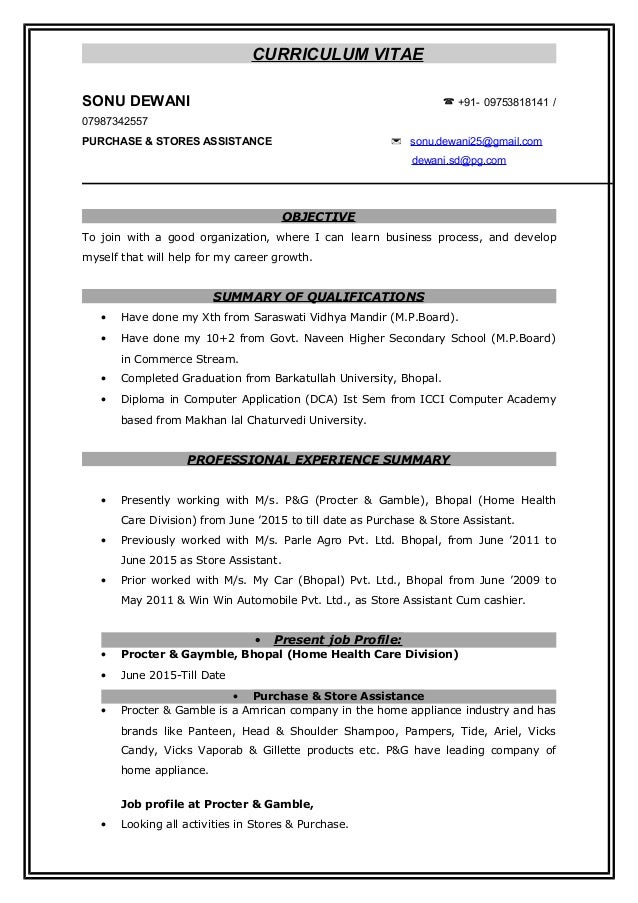 CURRICULUM VITAE

SONU DEWANI ☎ +91- 09753818141 / 07987342557

PURCHASE & STORES ASSISTANCE ✉ sonu.dewani25@gmail.com

dewani.sd@pg.com

OBJECTIVE

To join with a good organization, where I can learn business process, and develop myself that will help for my career growth.

SUMMARY OF QUALIFICATIONS

• Have done my Xth from Saraswati Vidhya Mandir (M.P.Board).
• Have done my 10+2 from Govt. Naveen Higher Secondary School (M.P.Board) in Commerce Stream.
• Completed Graduation from Barkatullah University, Bhopal.
• Diploma in Computer Application (DCA) Ist Sem from ICCI Computer Academy based from Makhan lal Chaturvedi University.

PROFESSIONAL EXPERIENCE SUMMARY

• Presently working with M/s. P&G (Procter & Gamble), Bhopal (Home Health Care Division) from June '2015 to till date as Purchase & Store Assistant.
• Previously worked with M/s. Parle Agro Pvt. Ltd. Bhopal, from June '2011 to June 2015 as Store Assistant.
• Prior worked with M/s. My Car (Bhopal) Pvt. Ltd., Bhopal from June '2009 to May 2011 & Win Win Automobile Pvt. Ltd., as Store Assistant Cum cashier.

• Present job Profile:
• Procter & Gaymble, Bhopal (Home Health Care Division)
• June 2015-Till Date
• Purchase & Store Assistance
• Procter & Gamble is a Amrican company in the home appliance industry and has brands like Panteen, Head & Shoulder Shampoo, Pampers, Tide, Ariel, Vicks Candy, Vicks Vaporab & Gillette products etc. P&G have leading company of home appliance.

Job profile at Procter & Gamble,
• Looking all activities in Stores & Purchase.